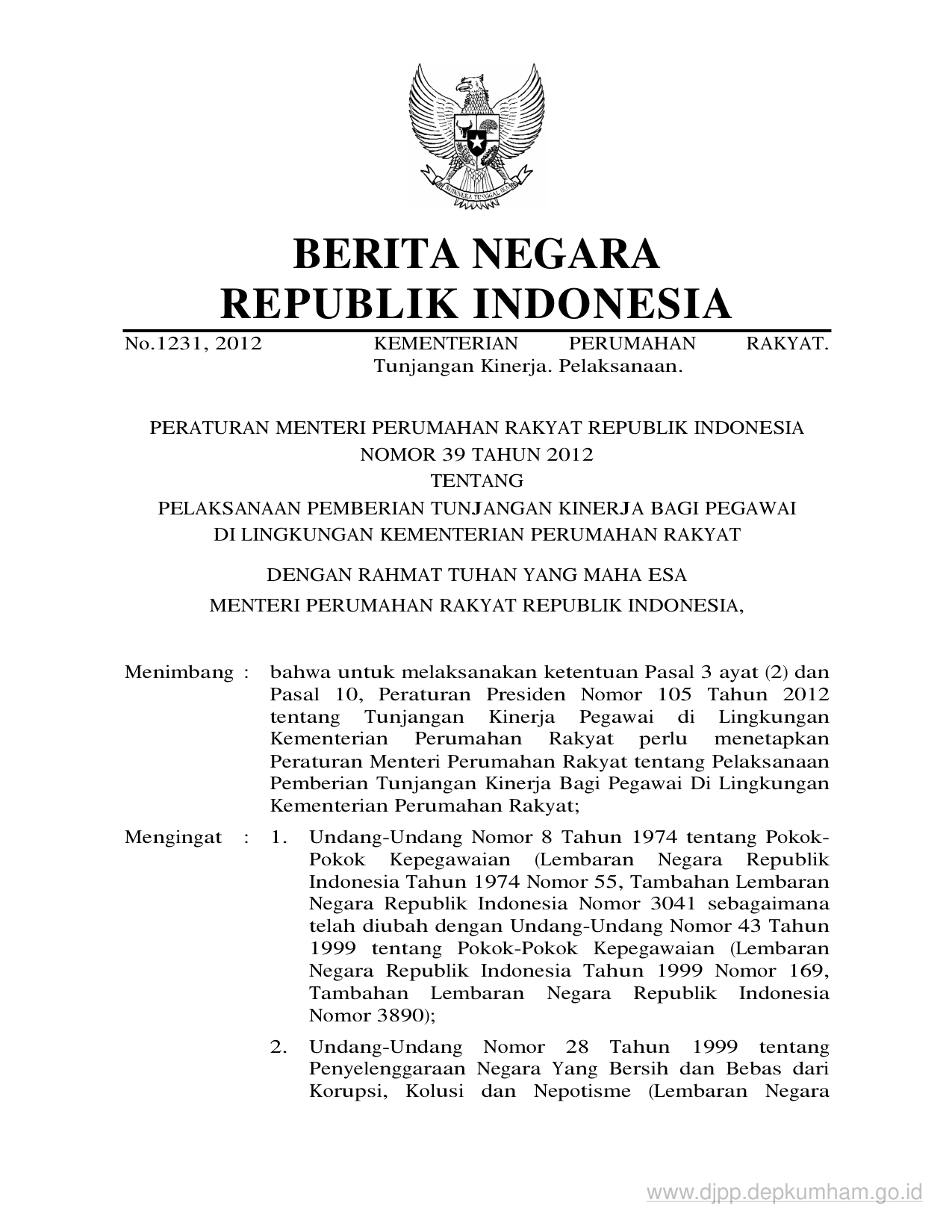 BHINNEKA TUNGGAL IKA

BERITA NEGARA
REPUBLIK INDONESIA

No.1231, 2012 KEMENTERIAN PERUMAHAN RAKYAT. Tunjangan Kinerja. Pelaksanaan.

PERATURAN MENTERI PERUMAHAN RAKYAT REPUBLIK INDONESIA
NOMOR 39 TAHUN 2012
TENTANG
PELAKSANAAN PEMBERIAN TUNJANGAN KINERJA BAGI PEGAWAI
DI LINGKUNGAN KEMENTERIAN PERUMAHAN RAKYAT

DENGAN RAHMAT TUHAN YANG MAHA ESA
MENTERI PERUMAHAN RAKYAT REPUBLIK INDONESIA,

Menimbang : bahwa untuk melaksanakan ketentuan Pasal 3 ayat (2) dan Pasal 10, Peraturan Presiden Nomor 105 Tahun 2012 tentang Tunjangan Kinerja Pegawai di Lingkungan Kementerian Perumahan Rakyat perlu menetapkan Peraturan Menteri Perumahan Rakyat tentang Pelaksanaan Pemberian Tunjangan Kinerja Bagi Pegawai Di Lingkungan Kementerian Perumahan Rakyat;

Mengingat : 1. Undang-Undang Nomor 8 Tahun 1974 tentang Pokok-Pokok Kepegawaian (Lembaran Negara Republik Indonesia Tahun 1974 Nomor 55, Tambahan Lembaran Negara Republik Indonesia Nomor 3041 sebagaimana telah diubah dengan Undang-Undang Nomor 43 Tahun 1999 tentang Pokok-Pokok Kepegawaian (Lembaran Negara Republik Indonesia Tahun 1999 Nomor 169, Tambahan Lembaran Negara Republik Indonesia Nomor 3890);

2. Undang-Undang Nomor 28 Tahun 1999 tentang Penyelenggaraan Negara Yang Bersih dan Bebas dari Korupsi, Kolusi dan Nepotisme (Lembaran Negara

www.djpp.depkumham.go.id